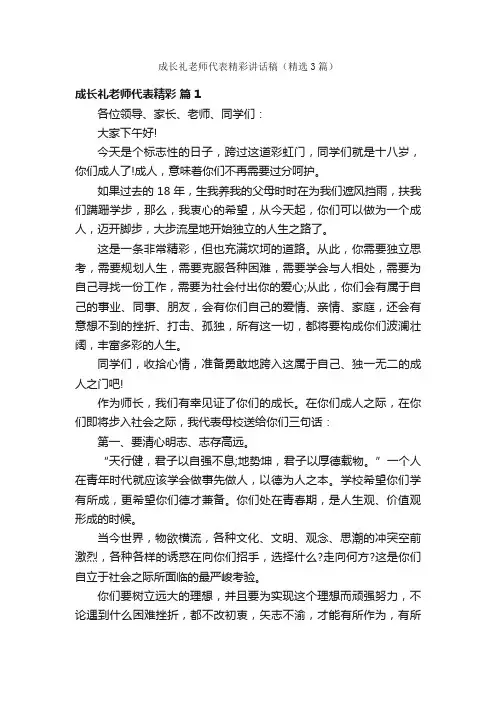 成长礼老师代表精彩讲话稿（精选3篇）

成长礼老师代表精彩 篇1

各位领导、家长、老师、同学们：

大家下午好!

今天是个标志性的日子，跨过这道彩虹门，同学们就是十八岁，你们成人了!成人，意味着你们不再需要过分呵护。

如果过去的18年，生我养我的父母时时在为我们遮风挡雨，扶我们蹒跚学步，那么，我衷心的希望，从今天起，你们可以做为一个成人，迈开脚步，大步流星地开始独立的人生之路了。

这是一条非常精彩，但也充满坎坷的道路。从此，你需要独立思考，需要规划人生，需要克服各种困难，需要学会与人相处，需要为自己寻找一份工作，需要为社会付出你的爱心;从此，你们会有属于自己的事业、同事、朋友，会有你们自己的爱情、亲情、家庭，还会有意想不到的挫折、打击、孤独，所有这一切，都将要构成你们波澜壮阔，丰富多彩的人生。

同学们，收拾心情，准备勇敢地跨入这属于自己、独一无二的成人之门吧!

作为师长，我们有幸见证了你们的成长。在你们成人之际，在你们即将步入社会之际，我代表母校送给你们三句话：

第一、要清心明志、志存高远。

“天行健，君子以自强不息;地势坤，君子以厚德载物。”一个人在青年时代就应该学会做事先做人，以德为人之本。学校希望你们学有所成，更希望你们德才兼备。你们处在青春期，是人生观、价值观形成的时候。

当今世界，物欲横流，各种文化、文明、观念、思潮的冲突空前激烈，各种各样的诱惑在向你们招手，选择什么?走向何方?这是你们自立于社会之际所面临的最严峻考验。

你们要树立远大的理想，并且要为实现这个理想而顽强努力，不论遇到什么困难挫折，都不改初衷，矢志不渝，才能有所作为，有所